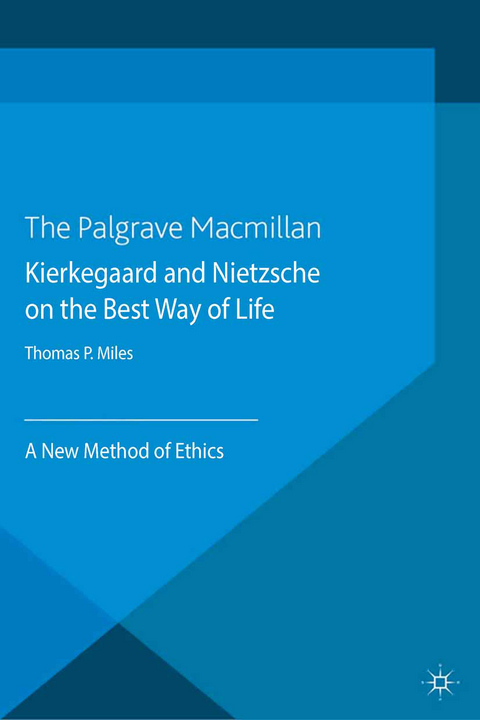 The Palgrave Macmillan

Kierkegaard and Nietzsche on the Best Way of Life

Thomas P. Miles

A New Method of Ethics